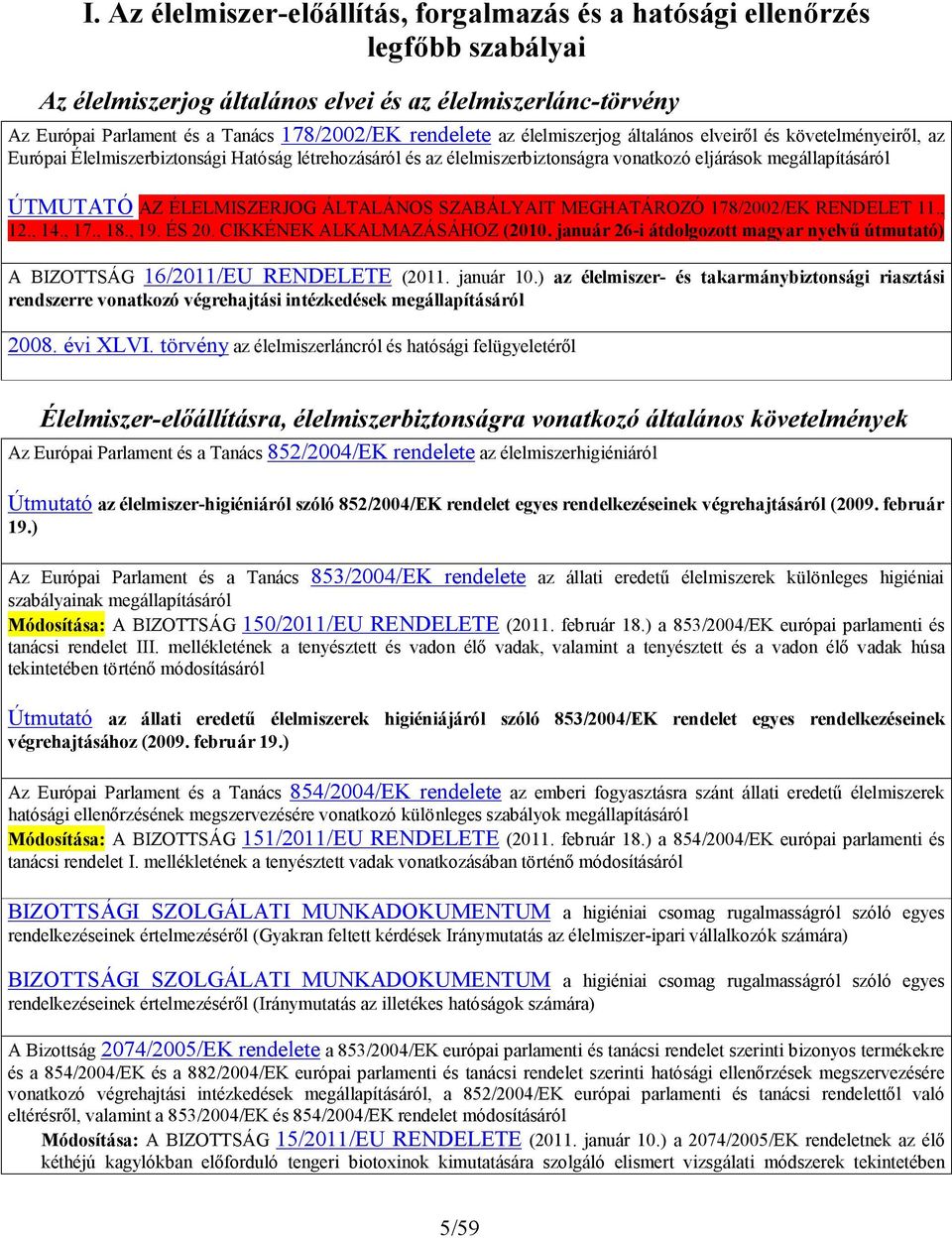 I. Az élelmiszer-előállítás, forgalmazás és a hatósági ellenőrzés legfőbb szabályai

Az élelmiszerjog általános elvei és az élelmiszerlánc-törvény

Az Európai Parlament és a Tanács 178/2002/EK rendelete az élelmiszerjog általános elveiről és követelményeiről, az Európai Élelmiszerbiztonsági Hatóság létrehozásáról és az élelmiszerbiztonságra vonatkozó eljárások megállapításáról

ÚTMUTATÓ AZ ÉLELMISZERJOG ÁLTALÁNOS SZABÁLYAIT MEGHATÁROZÓ 178/2002/EK RENDELET 11., 12., 14., 17., 18., 19. ÉS 20. CIKKÉNEK ALKALMAZÁSÁHOZ (2010. január 26-i átdolgozott magyar nyelvű útmutató)

A BIZOTTSÁG 16/2011/EU RENDELETE (2011. január 10.) az élelmiszer- és takarmánybiztonsági riasztási rendszerre vonatkozó végrehajtási intézkedések megállapításáról

2008. évi XLVI. törvény az élelmiszerláncról és hatósági felügyeletéről

Élelmiszer-előállításra, élelmiszerbiztonságra vonatkozó általános követelmények

Az Európai Parlament és a Tanács 852/2004/EK rendelete az élelmiszerhigiéniáról

Útmutató az élelmiszer-higiéniáról szóló 852/2004/EK rendelet egyes rendelkezéseinek végrehajtásáról (2009. február 19.)

Az Európai Parlament és a Tanács 853/2004/EK rendelete az állati eredetű élelmiszerek különleges higiéniai szabályainak megállapításáról
Módosítása: A BIZOTTSÁG 150/2011/EU RENDELETE (2011. február 18.) a 853/2004/EK európai parlamenti és tanácsi rendelet III. mellékletének a tenyésztett és vadon élő vadak, valamint a tenyésztett és a vadon élő vadak húsa tekintetében történő módosításáról

Útmutató az állati eredetű élelmiszerek higiéniájáról szóló 853/2004/EK rendelet egyes rendelkezéseinek végrehajtásához (2009. február 19.)

Az Európai Parlament és a Tanács 854/2004/EK rendelete az emberi fogyasztásra szánt állati eredetű élelmiszerek hatósági ellenőrzésének megszervezésére vonatkozó különleges szabályok megállapításáról
Módosítása: A BIZOTTSÁG 151/2011/EU RENDELETE (2011. február 18.) a 854/2004/EK európai parlamenti és tanácsi rendelet I. mellékletének a tenyésztett vadak vonatkozásában történő módosításáról

BIZOTTSÁGI SZOLGÁLATI MUNKADOKUMENTUM a higiéniai csomag rugalmasságról szóló egyes rendelkezéseinek értelmezéséről (Gyakran feltett kérdések Iránymutatás az élelmiszer-ipari vállalkozók számára)

BIZOTTSÁGI SZOLGÁLATI MUNKADOKUMENTUM a higiéniai csomag rugalmasságról szóló egyes rendelkezéseinek értelmezéséről (Iránymutatás az illetékes hatóságok számára)

A Bizottság 2074/2005/EK rendelete a 853/2004/EK európai parlamenti és tanácsi rendelet szerinti bizonyos termékekre és a 854/2004/EK és a 882/2004/EK európai parlamenti és tanácsi rendelet szerinti hatósági ellenőrzések megszervezésére vonatkozó végrehajtási intézkedések megállapításáról, a 852/2004/EK európai parlamenti és tanácsi rendelettől való eltérésről, valamint a 853/2004/EK és 854/2004/EK rendelet módosításáról
Módosítása: A BIZOTTSÁG 15/2011/EU RENDELETE (2011. január 10.) a 2074/2005/EK rendeletnek az élő kéthéjú kagylókban előforduló tengeri biotoxinok kimutatására szolgáló elismert vizsgálati módszerek tekintetében

5/59